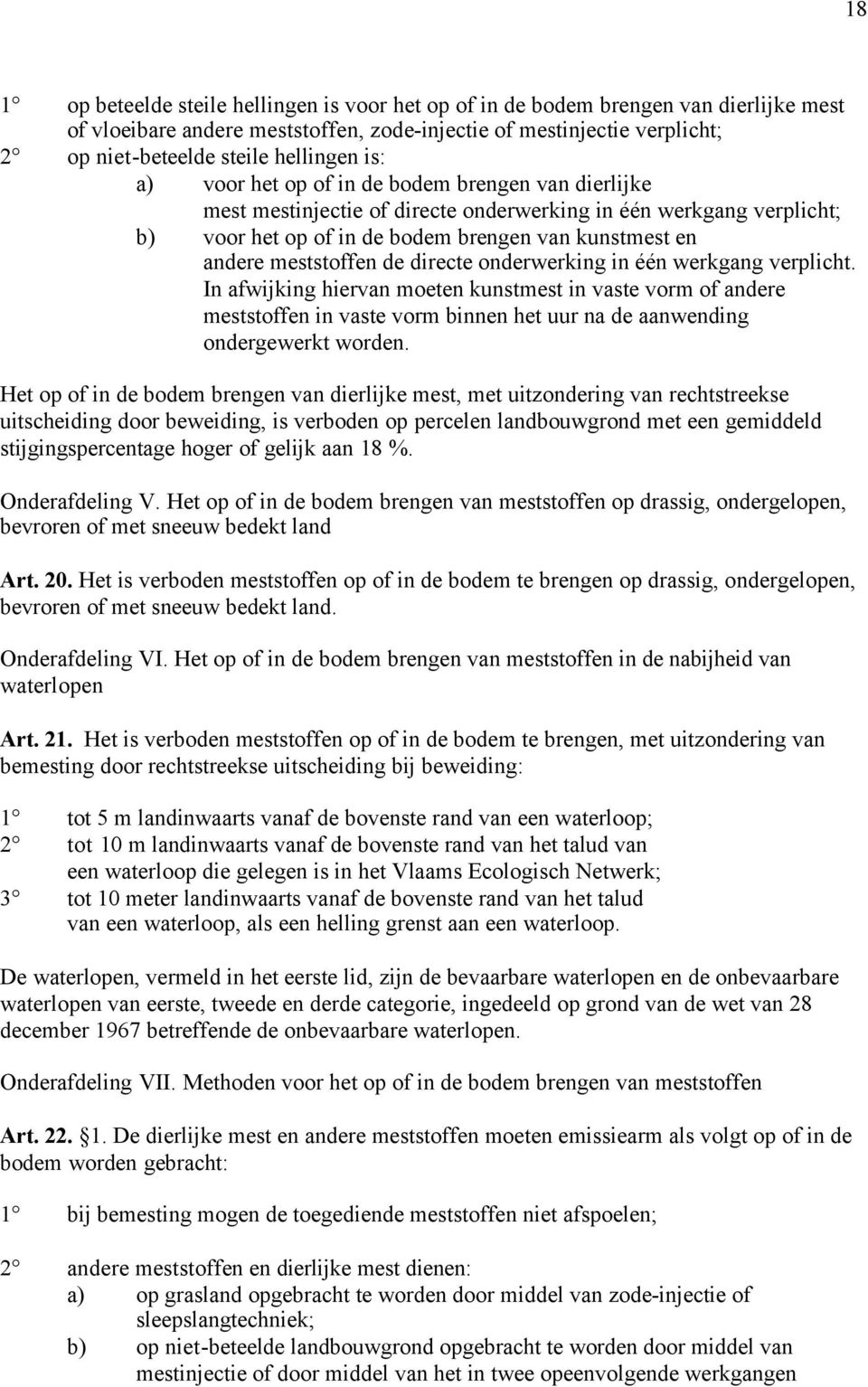 18

1° op beteelde steile hellingen is voor het op of in de bodem brengen van dierlijke mest of vloeibare andere meststoffen, zode-injectie of mestinjectie verplicht;

2° op niet-beteelde steile hellingen is:

a) voor het op of in de bodem brengen van dierlijke mest mestinjectie of directe onderwerking in één werkgang verplicht;

b) voor het op of in de bodem brengen van kunstmest en andere meststoffen de directe onderwerking in één werkgang verplicht. In afwijking hiervan moeten kunstmest in vaste vorm of andere meststoffen in vaste vorm binnen het uur na de aanwending ondergewerkt worden.

Het op of in de bodem brengen van dierlijke mest, met uitzondering van rechtstreekse uitscheiding door beweiding, is verboden op percelen landbouwgrond met een gemiddeld stijgingspercentage hoger of gelijk aan 18 %.

Onderafdeling V. Het op of in de bodem brengen van meststoffen op drassig, ondergelopen, bevroren of met sneeuw bedekt land

Art. 20. Het is verboden meststoffen op of in de bodem te brengen op drassig, ondergelopen, bevroren of met sneeuw bedekt land.

Onderafdeling VI. Het op of in de bodem brengen van meststoffen in de nabijheid van waterlopen

Art. 21. Het is verboden meststoffen op of in de bodem te brengen, met uitzondering van bemesting door rechtstreekse uitscheiding bij beweiding:

1° tot 5 m landinwaarts vanaf de bovenste rand van een waterloop;

2° tot 10 m landinwaarts vanaf de bovenste rand van het talud van een waterloop die gelegen is in het Vlaams Ecologisch Netwerk;

3° tot 10 meter landinwaarts vanaf de bovenste rand van het talud van een waterloop, als een helling grenst aan een waterloop.

De waterlopen, vermeld in het eerste lid, zijn de bevaarbare waterlopen en de onbevaarbare waterlopen van eerste, tweede en derde categorie, ingedeeld op grond van de wet van 28 december 1967 betreffende de onbevaarbare waterlopen.

Onderafdeling VII. Methoden voor het op of in de bodem brengen van meststoffen

Art. 22. §1. De dierlijke mest en andere meststoffen moeten emissiearm als volgt op of in de bodem worden gebracht:

1° bij bemesting mogen de toegediende meststoffen niet afspoelen;

2° andere meststoffen en dierlijke mest dienen:

a) op grasland opgebracht te worden door middel van zode-injectie of sleepslangtechniek;

b) op niet-beteelde landbouwgrond opgebracht te worden door middel van mestinjectie of door middel van het in twee opeenvolgende werkgangen